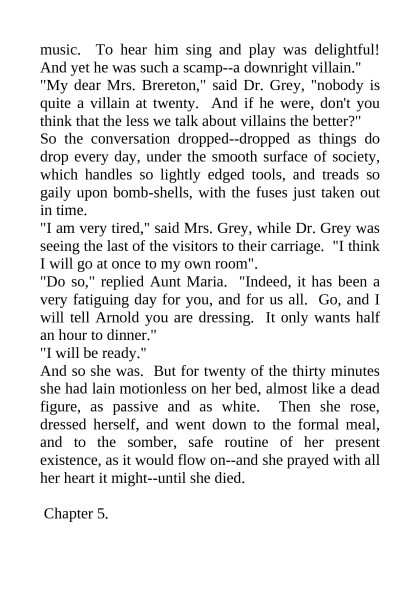 music. To hear him sing and play was delightful! And yet he was such a scamp--a downright villain."

"My dear Mrs. Brereton," said Dr. Grey, "nobody is quite a villain at twenty. And if he were, don't you think that the less we talk about villains the better?"

So the conversation dropped--dropped as things do drop every day, under the smooth surface of society, which handles so lightly edged tools, and treads so gaily upon bomb-shells, with the fuses just taken out in time.

"I am very tired," said Mrs. Grey, while Dr. Grey was seeing the last of the visitors to their carriage. "I think I will go at once to my own room".

"Do so," replied Aunt Maria. "Indeed, it has been a very fatiguing day for you, and for us all. Go, and I will tell Arnold you are dressing. It only wants half an hour to dinner."

"I will be ready."

And so she was. But for twenty of the thirty minutes she had lain motionless on her bed, almost like a dead figure, as passive and as white. Then she rose, dressed herself, and went down to the formal meal, and to the somber, safe routine of her present existence, as it would flow on--and she prayed with all her heart it might--until she died.

Chapter 5.